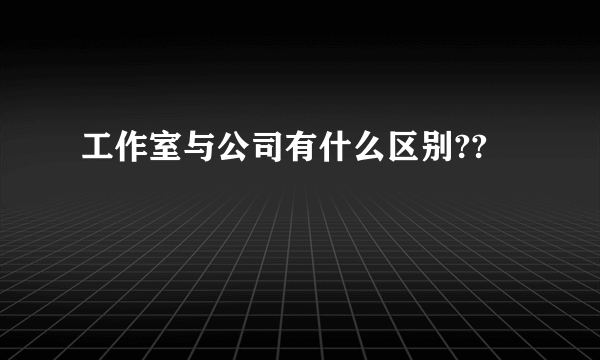 工作室与公司有什么区别??